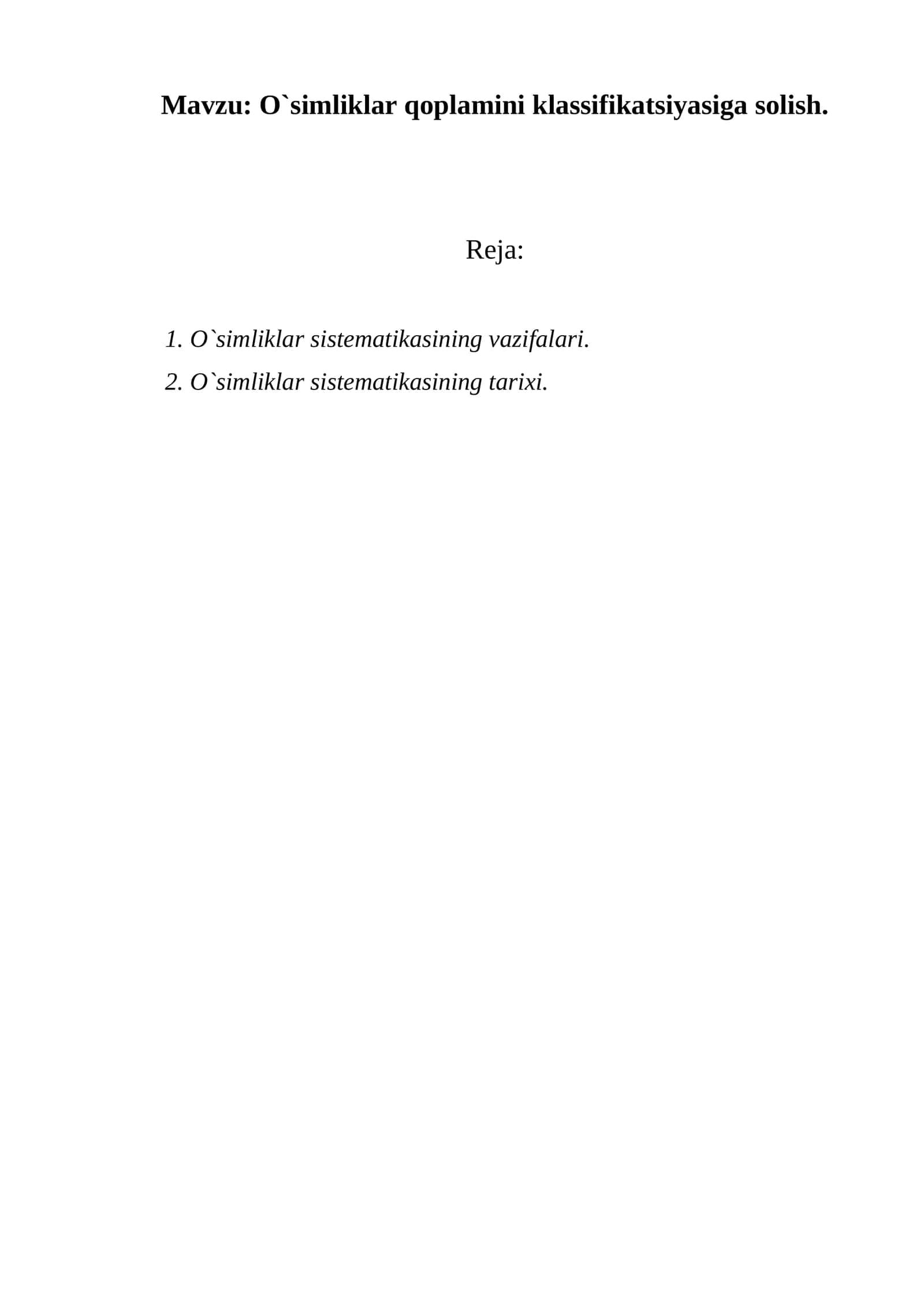 Mavzu: O`simliklar qoplamini klassifikatsiyasiga solish.

Reja:

1. O`simliklar sistematikasining vazifalari.
2. O`simliklar sistematikasining tarixi.